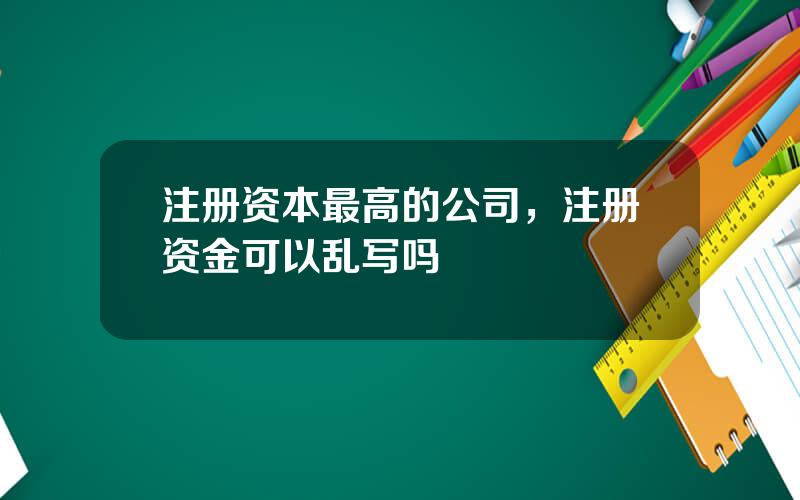 注册资本最高的公司，注册资金可以乱写吗